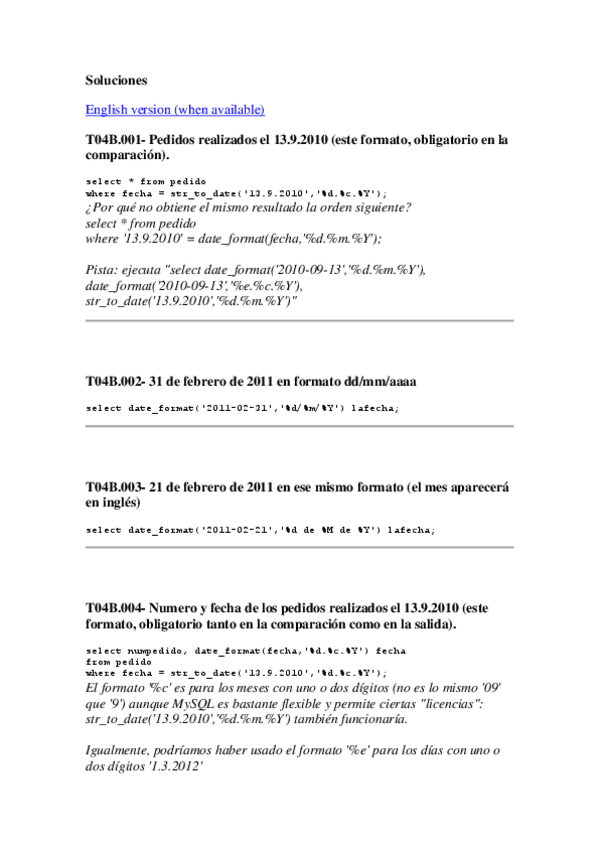 Soluciones

English version (when available)

T04B.001- Pedidos realizados el 13.9.2010 (este formato, obligatorio en la comparación).

select * from pedido
where fecha = str_to_date('13.9.2010','%d.%c.%Y');
¿Por qué no obtiene el mismo resultado la orden siguiente?
select * from pedido
where '13.9.2010' = date_format(fecha,'%d.%m.%Y');

Pista: ejecuta "select date_format('2010-09-13','%d.%m.%Y'), date_format('2010-09-13','%e.%c.%Y'), str_to_date('13.9.2010','%d.%m.%Y')"

T04B.002- 31 de febrero de 2011 en formato dd/mm/aaaa

select date_format('2011-02-31','%d/%m/%Y') lafecha;

T04B.003- 21 de febrero de 2011 en ese mismo formato (el mes aparecerá en inglés)

select date_format('2011-02-21','%d de %M de %Y') lafecha;

T04B.004- Numero y fecha de los pedidos realizados el 13.9.2010 (este formato, obligatorio tanto en la comparación como en la salida).

select numpedido, date_format(fecha,'%d.%c.%Y') fecha
from pedido
where fecha = str_to_date('13.9.2010','%d.%c.%Y');
El formato '%c' es para los meses con uno o dos dígitos (no es lo mismo '09' que '9') aunque MySQL es bastante flexible y permite ciertas "licencias": str_to_date('13.9.2010','%d.%m.%Y') también funcionaría.

Igualmente, podríamos haber usado el formato '%e' para los días con uno o dos dígitos '1.3.2012'